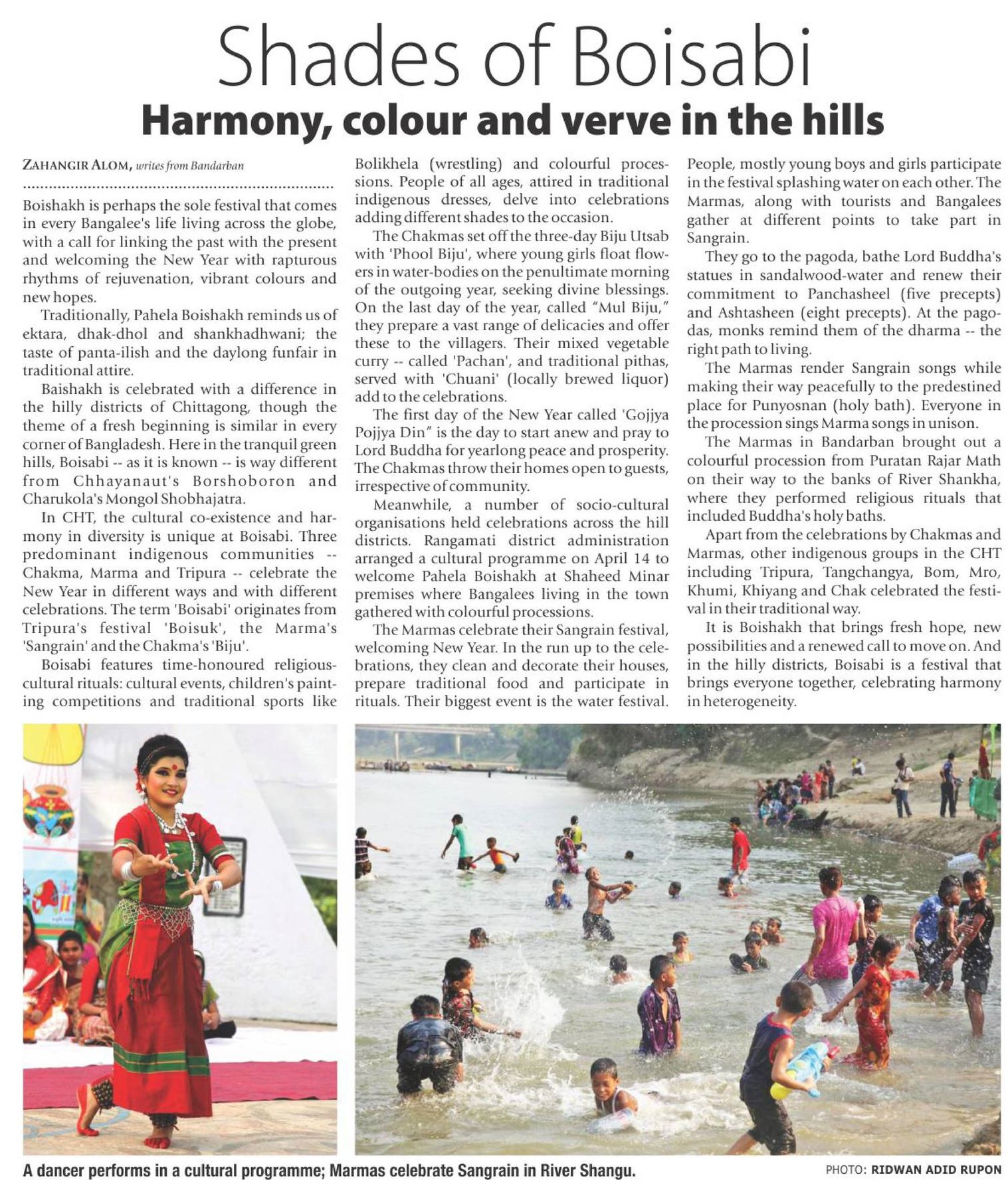 Shades of Boisabi

Harmony, colour and verve in the hills

ZAHANGIR ALOM, writes from Bandarban

Boishakh is perhaps the sole festival that comes in every Bangalee's life living across the globe, with a call for linking the past with the present and welcoming the New Year with rapturous rhythms of rejuvenation, vibrant colours and new hopes.

Traditionally, Pahela Boishakh reminds us of ektara, dhak-dhol and shankhadhwani; the taste of panta-ilish and the daylong funfair in traditional attire.

Baishakh is celebrated with a difference in the hilly districts of Chittagong, though the theme of a fresh beginning is similar in every corner of Bangladesh. Here in the tranquil green hills, Boisabi -- as it is known -- is way different from Chhayanaut's Borshoboron and Charukola's Mongol Shobhajatra.

In CHT, the cultural co-existence and harmony in diversity is unique at Boisabi. Three predominant indigenous communities -- Chakma, Marma and Tripura -- celebrate the New Year in different ways and with different celebrations. The term 'Boisabi' originates from Tripura's festival 'Boisuk', the Marma's 'Sangrain' and the Chakma's 'Biju'.

Boisabi features time-honoured religious-cultural rituals: cultural events, children's painting competitions and traditional sports like Bolikhela (wrestling) and colourful processions. People of all ages, attired in traditional indigenous dresses, delve into celebrations adding different shades to the occasion.

The Chakmas set off the three-day Biju Utsab with 'Phool Biju', where young girls float flowers in water-bodies on the penultimate morning of the outgoing year, seeking divine blessings. On the last day of the year, called "Mul Biju," they prepare a vast range of delicacies and offer these to the villagers. Their mixed vegetable curry -- called 'Pachan', and traditional pithas, served with 'Chuani' (locally brewed liquor) add to the celebrations.

The first day of the New Year called 'Gojjya Pojjya Din" is the day to start anew and pray to Lord Buddha for yearlong peace and prosperity. The Chakmas throw their homes open to guests, irrespective of community.

Meanwhile, a number of socio-cultural organisations held celebrations across the hill districts. Rangamati district administration arranged a cultural programme on April 14 to welcome Pahela Boishakh at Shaheed Minar premises where Bangalees living in the town gathered with colourful processions.

The Marmas celebrate their Sangrain festival, welcoming New Year. In the run up to the celebrations, they clean and decorate their houses, prepare traditional food and participate in rituals. Their biggest event is the water festival. People, mostly young boys and girls participate in the festival splashing water on each other. The Marmas, along with tourists and Bangalees gather at different points to take part in Sangrain.

They go to the pagoda, bathe Lord Buddha's statues in sandalwood-water and renew their commitment to Panchasheel (five precepts) and Ashtasheen (eight precepts). At the pagodas, monks remind them of the dharma -- the right path to living.

The Marmas render Sangrain songs while making their way peacefully to the predestined place for Punyosnan (holy bath). Everyone in the procession sings Marma songs in unison.

The Marmas in Bandarban brought out a colourful procession from Puratan Rajar Math on their way to the banks of River Shankha, where they performed religious rituals that included Buddha's holy baths.

Apart from the celebrations by Chakmas and Marmas, other indigenous groups in the CHT including Tripura, Tangchangya, Bom, Mro, Khumi, Khiyang and Chak celebrated the festival in their traditional way.

It is Boishakh that brings fresh hope, new possibilities and a renewed call to move on. And in the hilly districts, Boisabi is a festival that brings everyone together, celebrating harmony in heterogeneity.

A dancer performs in a cultural programme; Marmas celebrate Sangrain in River Shangu.

PHOTO: RIDWAN ADID RUPON